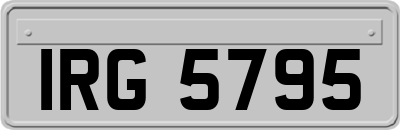 IRG 5795